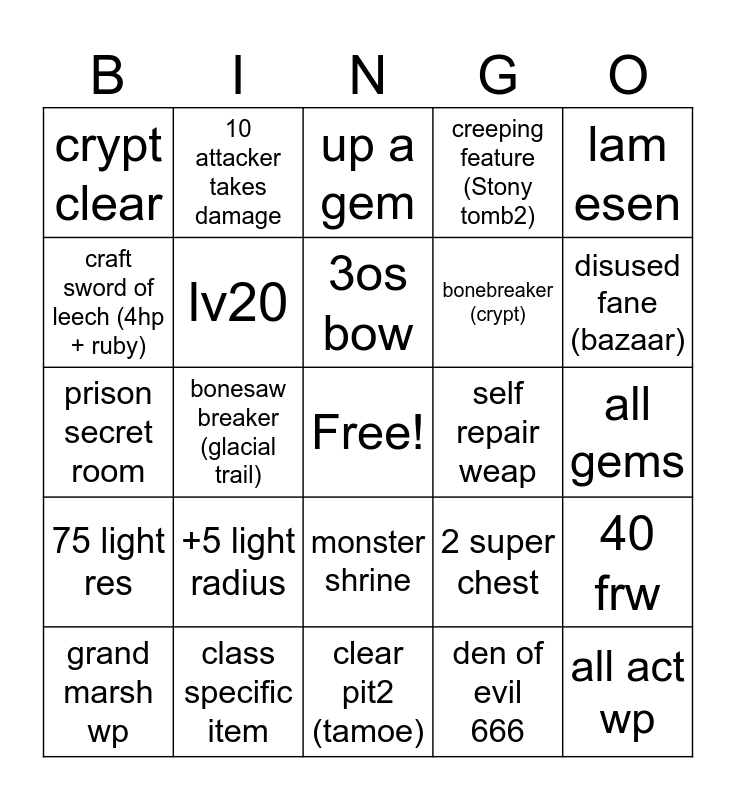 | B | I | N | G | O |
|---|---|---|---|---|
| crypt clear | 10 attacker takes damage | up a gem | creeping feature (Stony tomb2) | lam esen |
| craft sword of leech (4hp + ruby) | lv20 | 3os bow | bonebreaker (crypt) | disused fane (bazaar) |
| prison secret room | bonesaw breaker (glacial trail) | Free! | self repair weap | all gems |
| 75 light res | +5 light radius | monster shrine | 2 super chest | 40 frw |
| grand marsh wp | class specific item | clear pit2 (tamoe) | den of evil 666 | all act wp |